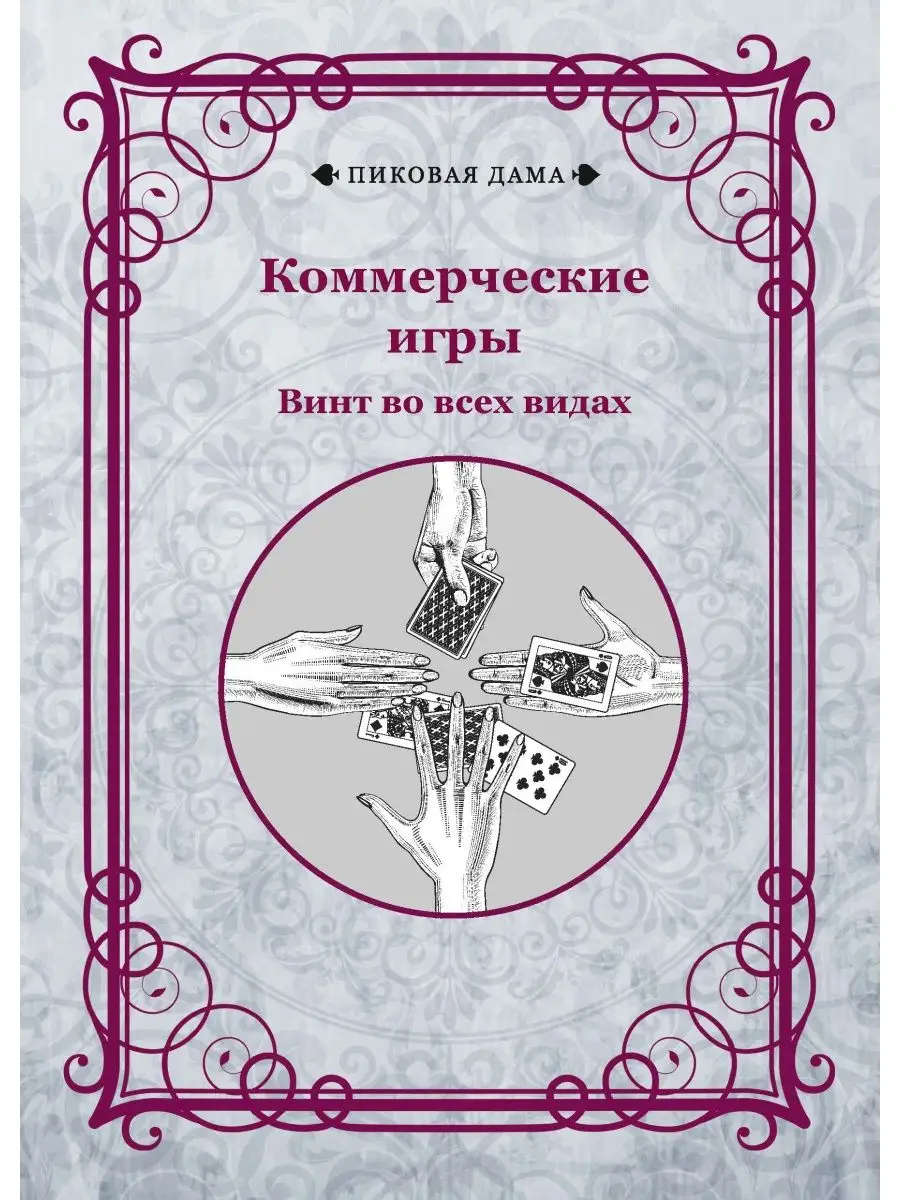 ПИКОВАЯ ДАМА

Коммерческие игры

Винт во всех видах